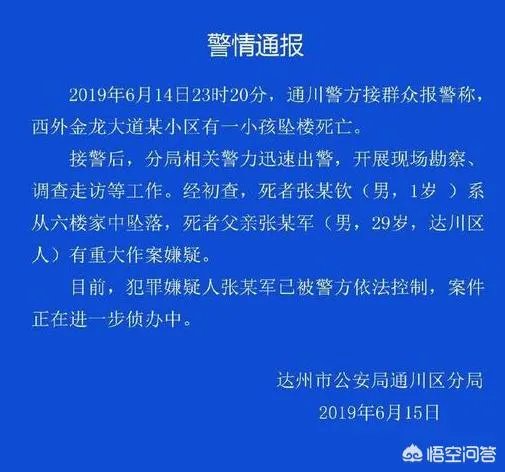 警情通报

2019年6月14日23时20分，通川警方接群众报警称，西外金龙大道某小区有一小孩坠楼死亡。

接警后，分局相关警力迅速出警，开展现场勘察、调查走访等工作。经初查，死者张某钦（男，1岁 ）系从六楼家中坠落，死者父亲张某军（男，29岁，达川区人）有重大作案嫌疑。

目前，犯罪嫌疑人张某军已被警方依法控制，案件正在进一步侦办中。

达州市公安局通川区分局
2019年6月15日

悟空问答